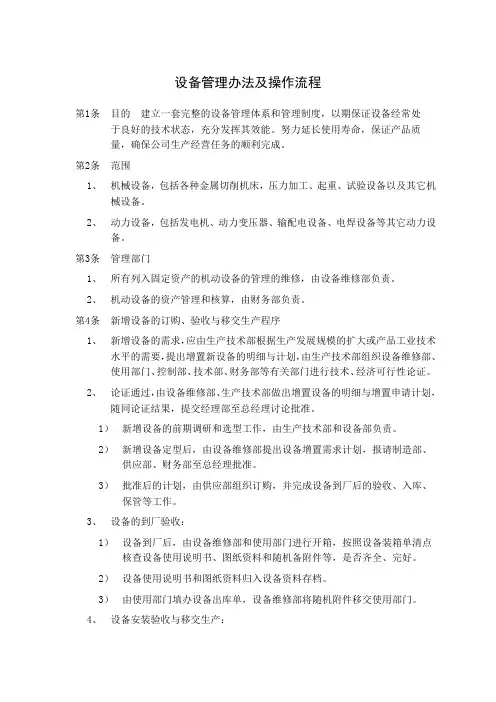 设备管理办法及操作流程

第1条 目的 建立一套完整的设备管理体系和管理制度，以期保证设备经常处于良好的技术状态，充分发挥其效能。努力延长使用寿命，保证产品质量，确保公司生产经营任务的顺利完成。

第2条 范围

1、 机械设备，包括各种金属切削机床，压力加工、起重、试验设备以及其它机械设备。

2、 动力设备，包括发电机、动力变压器、输配电设备、电焊设备等其它动力设备。

第3条 管理部门

1、 所有列入固定资产的机动设备的管理的维修，由设备维修部负责。

2、 机动设备的资产管理和核算，由财务部负责。

第4条 新增设备的订购、验收与移交生产程序

1、 新增设备的需求，应由生产技术部根据生产发展规模的扩大或产品工业技术水平的需要，提出增置新设备的明细与计划，由生产技术部组织设备维修部、使用部门、控制部、技术部、财务部等有关部门进行技术、经济可行性论证。

2、 论证通过，由设备维修部、生产技术部做出增置设备的明细与增置申请计划，随同论证结果，提交经理部至总经理讨论批准。

1） 新增设备的前期调研和选型工作，由生产技术部和设备部负责。

2） 新增设备定型后，由设备维修部提出设备增置需求计划，报请制造部、供应部、财务部至总经理批准。

3） 批准后的计划，由供应部组织订购，并完成设备到厂后的验收、入库、保管等工作。

3、 设备的到厂验收：

1） 设备到厂后，由设备维修部和使用部门进行开箱，按照设备装箱单清点核查设备使用说明书、图纸资料和随机备附件等，是否齐全、完好。

2） 设备使用说明书和图纸资料归入设备资料存档。

3） 由使用部门填办设备出库单，设备维修部将随机附件移交使用部门。

4、 设备安装验收与移交生产：